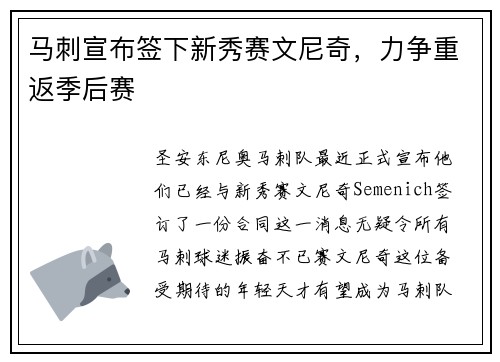 马刺宣布签下新秀赛文尼奇，力争重返季后赛

圣安东尼奥马刺队最近正式宣布他们已经与新秀赛文尼奇Semenich签订了一份合同这一消息无疑令所有马刺球迷振奋不已赛文尼奇这位备受期待的年轻天才有望成为马刺队